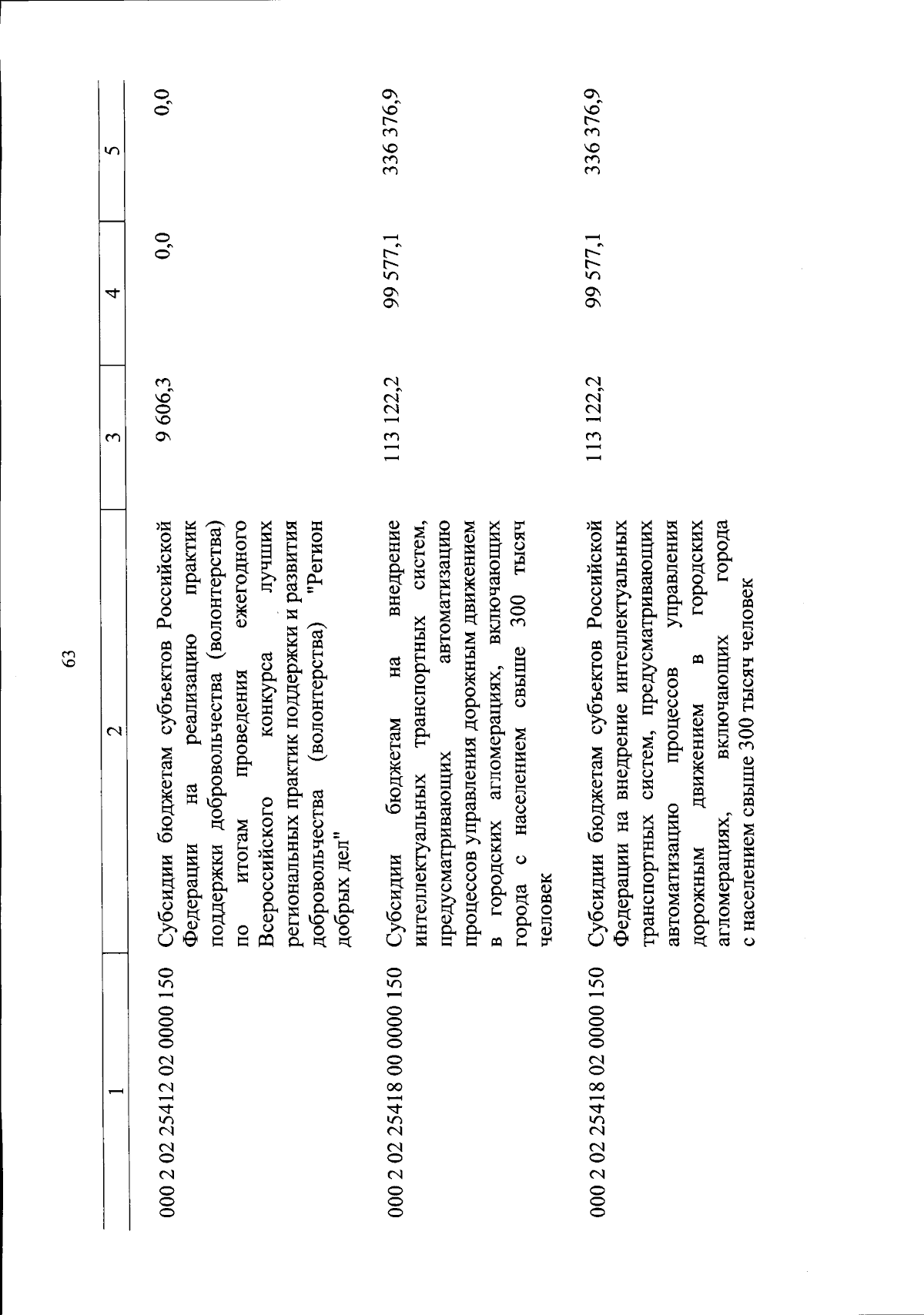 63

| 1 | 2 | 3 | 4 | 5 |
|---|---|---|---|---|
| 000 2 02 25412 02 0000 150 | Субсидии бюджетам субъектов Российской Федерации на реализацию практик поддержки добровольчества (волонтерства) по итогам проведения ежегодного Всероссийского конкурса лучших региональных практик поддержки и развития добровольчества (волонтерства) "Регион добрых дел" | 9 606,3 | 0,0 | 0,0 |
| 000 2 02 25418 00 0000 150 | Субсидии бюджетам на внедрение интеллектуальных транспортных систем, предусматривающих автоматизацию процессов управления дорожным движением в городских агломерациях, включающих города с населением свыше 300 тысяч человек | 113 122,2 | 99 577,1 | 336 376,9 |
| 000 2 02 25418 02 0000 150 | Субсидии бюджетам субъектов Российской Федерации на внедрение интеллектуальных транспортных систем, предусматривающих автоматизацию процессов управления дорожным движением в городских агломерациях, включающих города с населением свыше 300 тысяч человек | 113 122,2 | 99 577,1 | 336 376,9 |